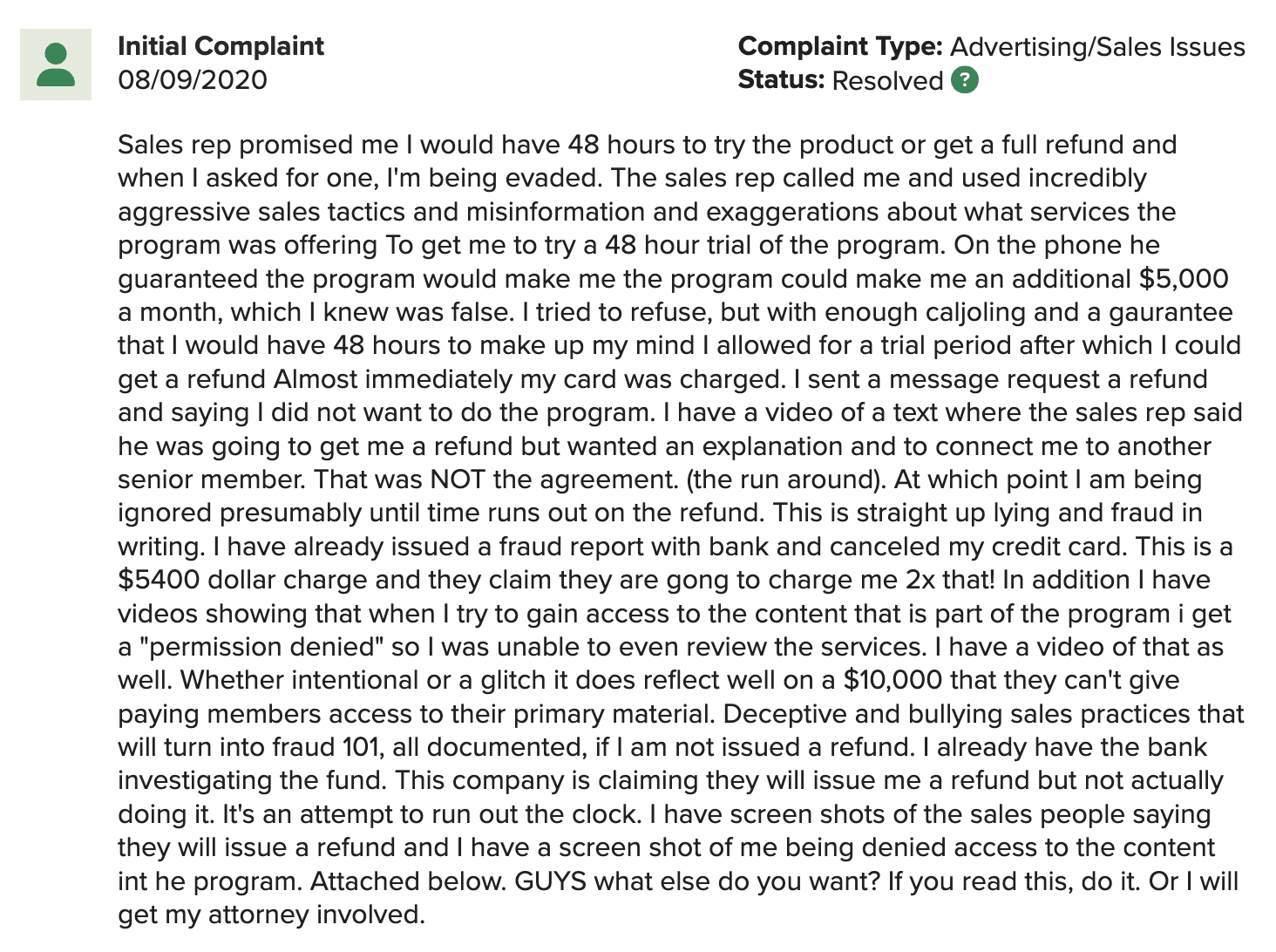 Initial Complaint
08/09/2020

Complaint Type: Advertising/Sales Issues
Status: Resolved ?

Sales rep promised me I would have 48 hours to try the product or get a full refund and when I asked for one, I'm being evaded. The sales rep called me and used incredibly aggressive sales tactics and misinformation and exaggerations about what services the program was offering To get me to try a 48 hour trial of the program. On the phone he guaranteed the program would make me the program could make me an additional $5,000 a month, which I knew was false. I tried to refuse, but with enough caljoling and a gaurantee that I would have 48 hours to make up my mind I allowed for a trial period after which I could get a refund Almost immediately my card was charged. I sent a message request a refund and saying I did not want to do the program. I have a video of a text where the sales rep said he was going to get me a refund but wanted an explanation and to connect me to another senior member. That was NOT the agreement. (the run around). At which point I am being ignored presumably until time runs out on the refund. This is straight up lying and fraud in writing. I have already issued a fraud report with bank and canceled my credit card. This is a $5400 dollar charge and they claim they are gong to charge me 2x that! In addition I have videos showing that when I try to gain access to the content that is part of the program i get a "permission denied" so I was unable to even review the services. I have a video of that as well. Whether intentional or a glitch it does reflect well on a $10,000 that they can't give paying members access to their primary material. Deceptive and bullying sales practices that will turn into fraud 101, all documented, if I am not issued a refund. I already have the bank investigating the fund. This company is claiming they will issue me a refund but not actually doing it. It's an attempt to run out the clock. I have screen shots of the sales people saying they will issue a refund and I have a screen shot of me being denied access to the content int he program. Attached below. GUYS what else do you want? If you read this, do it. Or I will get my attorney involved.